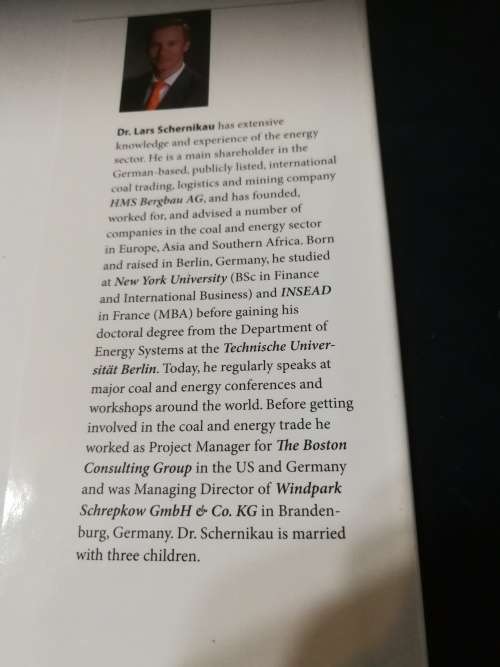 Dr. Lars Schernikau has extensive knowledge and experience of the energy sector. He is a main shareholder in the German-based, publicly listed, international coal trading, logistics and mining company HMS Bergbau AG, and has founded, worked for, and advised a number of companies in the coal and energy sector in Europe, Asia and Southern Africa. Born and raised in Berlin, Germany, he studied at New York University (BSc in Finance and International Business) and INSEAD in France (MBA) before gaining his doctoral degree from the Department of Energy Systems at the Technische Universität Berlin. Today, he regularly speaks at major coal and energy conferences and workshops around the world. Before getting involved in the coal and energy trade he worked as Project Manager for The Boston Consulting Group in the US and Germany and was Managing Director of Windpark Schrepkow GmbH & Co. KG in Brandenburg, Germany. Dr. Schernikau is married with three children.